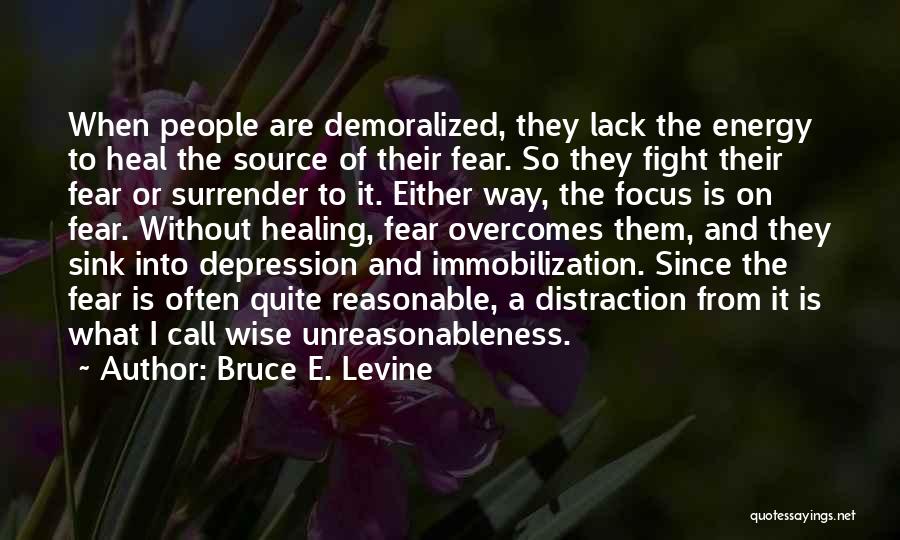 When people are demoralized, they lack the energy to heal the source of their fear. So they fight their fear or surrender to it. Either way, the focus is on fear. Without healing, fear overcomes them, and they sink into depression and immobilization. Since the fear is often quite reasonable, a distraction from it is what I call wise unreasonableness.

~ Author: Bruce E. Levine

quotessayings.net